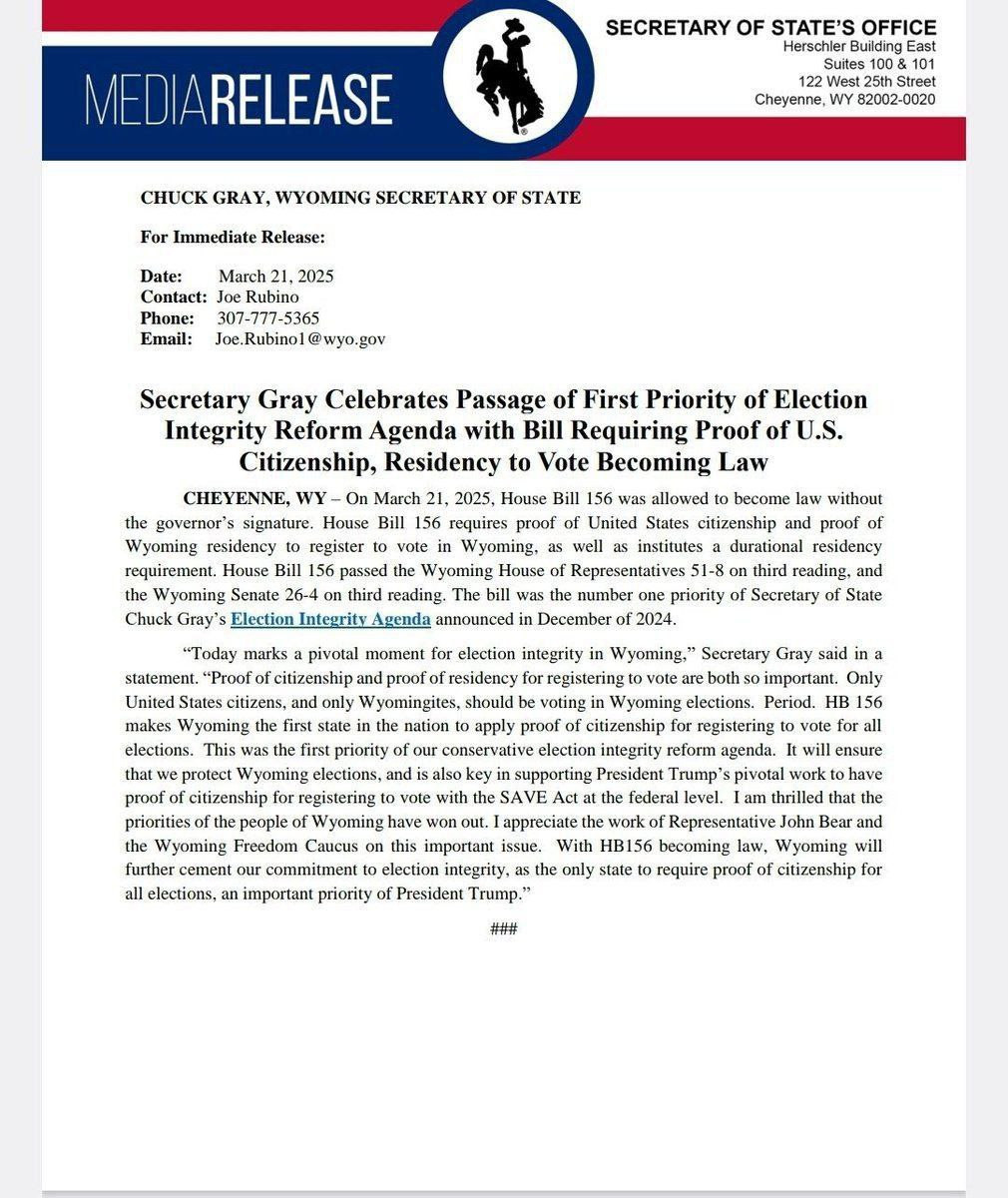 MEDIARELEASE

SECRETARY OF STATE'S OFFICE
Herschler Building East
Suites 100 & 101
122 West 25th Street
Cheyenne, WY 82002-0020

CHUCK GRAY, WYOMING SECRETARY OF STATE

For Immediate Release:

Date: March 21, 2025
Contact: Joe Rubino
Phone: 307-777-5365
Email: Joe.Rubino1@wyo.gov

Secretary Gray Celebrates Passage of First Priority of Election Integrity Reform Agenda with Bill Requiring Proof of U.S. Citizenship, Residency to Vote Becoming Law

CHEYENNE, WY – On March 21, 2025, House Bill 156 was allowed to become law without the governor's signature. House Bill 156 requires proof of United States citizenship and proof of Wyoming residency to register to vote in Wyoming, as well as institutes a durational residency requirement. House Bill 156 passed the Wyoming House of Representatives 51-8 on third reading, and the Wyoming Senate 26-4 on third reading. The bill was the number one priority of Secretary of State Chuck Gray's Election Integrity Agenda announced in December of 2024.

"Today marks a pivotal moment for election integrity in Wyoming," Secretary Gray said in a statement. "Proof of citizenship and proof of residency for registering to vote are both so important. Only United States citizens, and only Wyomingites, should be voting in Wyoming elections. Period. HB 156 makes Wyoming the first state in the nation to apply proof of citizenship for registering to vote for all elections. This was the first priority of our conservative election integrity reform agenda. It will ensure that we protect Wyoming elections, and is also key in supporting President Trump's pivotal work to have proof of citizenship for registering to vote with the SAVE Act at the federal level. I am thrilled that the priorities of the people of Wyoming have won out. I appreciate the work of Representative John Bear and the Wyoming Freedom Caucus on this important issue. With HB156 becoming law, Wyoming will further cement our commitment to election integrity, as the only state to require proof of citizenship for all elections, an important priority of President Trump."

###